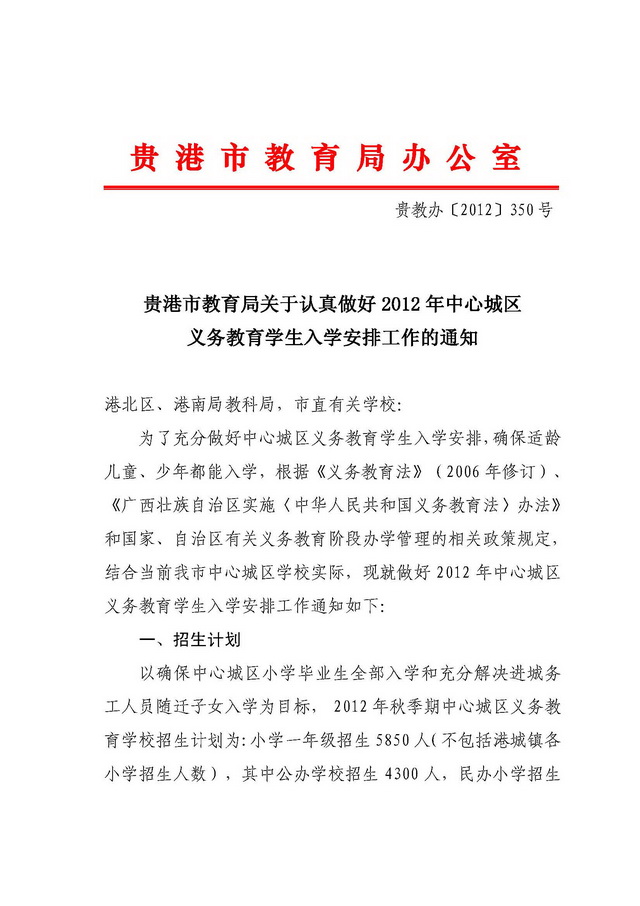 贵港市教育局办公室

贵教办〔2012〕350号

贵港市教育局关于认真做好2012年中心城区义务教育学生入学安排工作的通知

港北区、港南局教科局，市直有关学校：

为了充分做好中心城区义务教育学生入学安排，确保适龄儿童、少年都能入学，根据《义务教育法》（2006年修订）、《广西壮族自治区实施〈中华人民共和国义务教育法〉办法》和国家、自治区有关义务教育阶段办学管理的相关政策规定，结合当前我市中心城区学校实际，现就做好2012年中心城区义务教育学生入学安排工作通知如下：

一、招生计划

以确保中心城区小学毕业生全部入学和充分解决进城务工人员随迁子女入学为目标，2012年秋季期中心城区义务教育学校招生计划为：小学一年级招生5850人（不包括港城镇各小学招生人数），其中公办学校招生4300人，民办小学招生